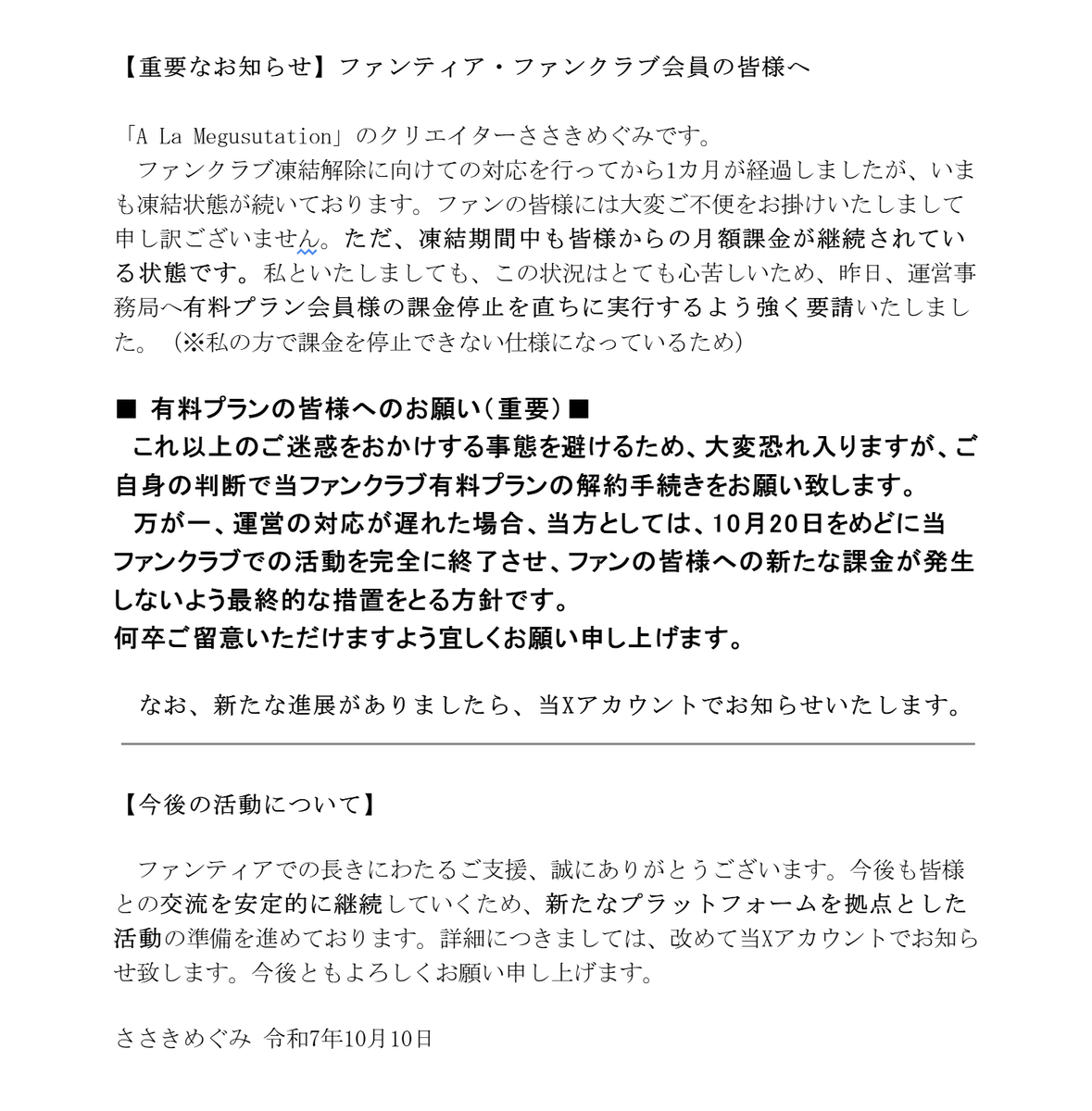 【重要なお知らせ】ファンティア・ファンクラブ会員の皆様へ

「A La Megusutation」のクリエイターささきめぐみです。
ファンクラブ凍結解除に向けての対応を行ってから1カ月が経過しましたが、いまも凍結状態が続いております。ファンの皆様には大変ご不便をお掛けいたしまして申し訳ございません。ただ、凍結期間中も皆様からの月額課金が継続されている状態です。私といたしましても、この状況はとても心苦しいため、昨日、運営事務局へ有料プラン会員様の課金停止を直ちに実行するよう強く要請いたしました。（※私の方で課金を停止できない仕様になっているため）

■ 有料プランの皆様へのお願い（重要）■
これ以上のご迷惑をおかけする事態を避けるため、大変恐れ入りますが、ご自身の判断で当ファンクラブ有料プランの解約手続きをお願い致します。
万が一、運営の対応が遅れた場合、当方としては、10月20日をめどに当ファンクラブでの活動を完全に終了させ、ファンの皆様への新たな課金が発生しないよう最終的な措置をとる方針です。
何卒ご留意いただけますよう宜しくお願い申し上げます。

なお、新たな進展がありましたら、当Xアカウントでお知らせいたします。

【今後の活動について】

ファンティアでの長きにわたるご支援、誠にありがとうございます。今後も皆様との交流を安定的に継続していくため、新たなプラットフォームを拠点とした活動の準備を進めております。詳細につきましては、改めて当Xアカウントでお知らせ致します。今後ともよろしくお願い申し上げます。

ささきめぐみ 令和7年10月10日